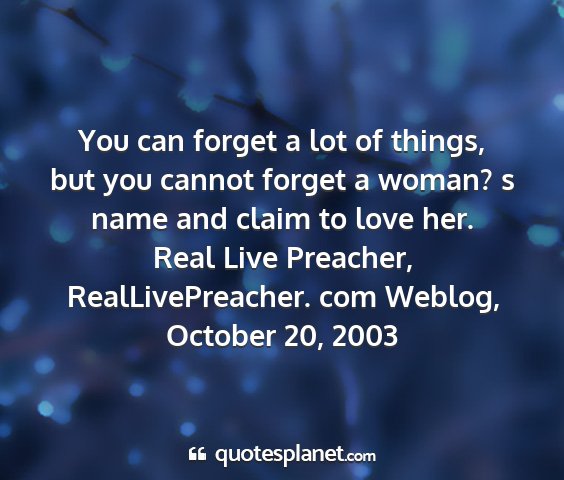 You can forget a lot of things, but you cannot forget a woman? s name and claim to love her. Real Live Preacher, RealLivePreacher. com Weblog, October 20, 2003

quotesplanet.com